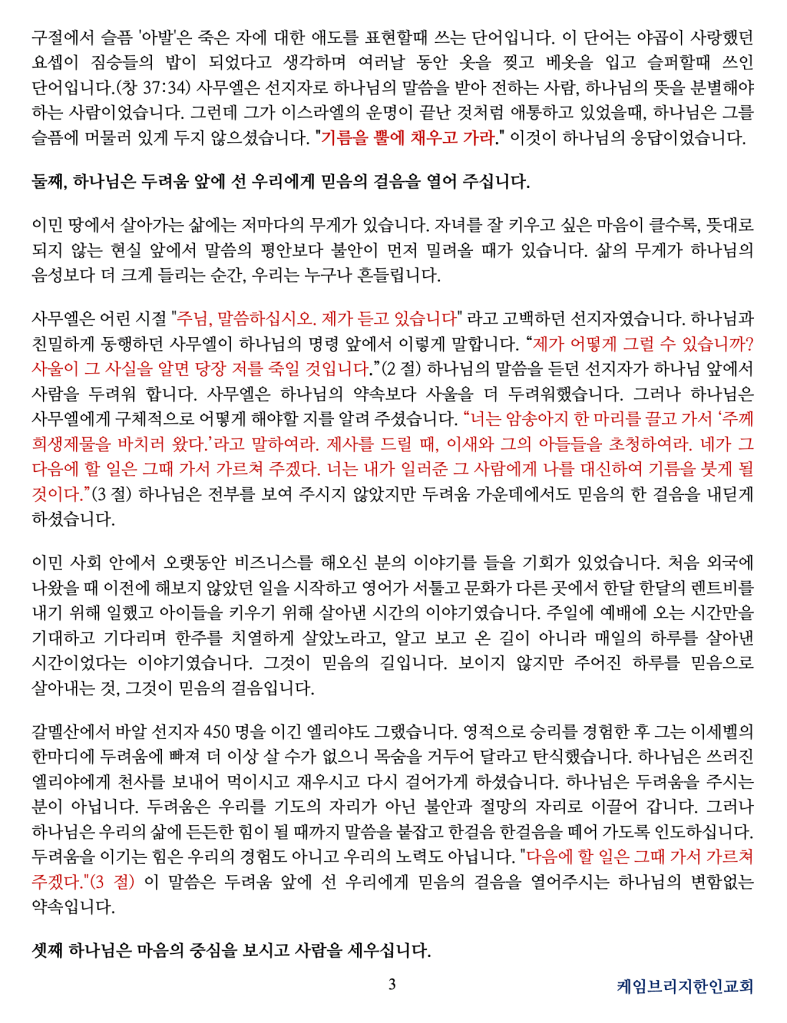 구절에서 슬픔 '아발'은 죽은 자에 대한 애도를 표현할때 쓰는 단어입니다. 이 단어는 야곱이 사랑했던 요셉이 짐승들의 밥이 되었다고 생각하며 여러날 동안 옷을 찢고 베옷을 입고 슬퍼할때 쓰인 단어입니다.(창 37:34) 사무엘은 선지자로 하나님의 말씀을 받아 전하는 사람, 하나님의 뜻을 분별해야 하는 사람이었습니다. 그런데 그가 이스라엘의 운명이 끝난 것처럼 애통하고 있었을때, 하나님은 그를 슬픔에 머물러 있게 두지 않으셨습니다. "기름을 뿔에 채우고 가라." 이것이 하나님의 응답이었습니다.

둘째, 하나님은 두려움 앞에 선 우리에게 믿음의 걸음을 열어 주십니다.

이민 땅에서 살아가는 삶에는 저마다의 무게가 있습니다. 자녀를 잘 키우고 싶은 마음이 클수록, 뜻대로 되지 않는 현실 앞에서 말씀의 평안보다 불안이 먼저 밀려올 때가 있습니다. 삶의 무게가 하나님의 음성보다 더 크게 들리는 순간, 우리는 누구나 흔들립니다.

사무엘은 어린 시절 "주님, 말씀하십시오. 제가 듣고 있습니다" 라고 고백하던 선지자였습니다. 하나님과 친밀하게 동행하던 사무엘이 하나님의 명령 앞에서 이렇게 말합니다. "제가 어떻게 그럴 수 있습니까? 사울이 그 사실을 알면 당장 저를 죽일 것입니다."(2 절) 하나님의 말씀을 듣던 선지자가 하나님 앞에서 사람을 두려워 합니다. 사무엘은 하나님의 약속보다 사울을 더 두려워했습니다. 그러나 하나님은 사무엘에게 구체적으로 어떻게 해야할 지를 알려 주셨습니다. "너는 암송아지 한 마리를 끌고 가서 '주께 희생제물을 바치러 왔다.'라고 말하여라. 제사를 드릴 때, 이새와 그의 아들들을 초청하여라. 네가 그 다음에 할 일은 그때 가서 가르쳐 주겠다. 너는 내가 일러준 그 사람에게 나를 대신하여 기름을 붓게 될 것이다."(3 절) 하나님은 전부를 보여 주시지 않았지만 두려움 가운데에서도 믿음의 한 걸음을 내딛게 하셨습니다.

이민 사회 안에서 오랫동안 비즈니스를 해오신 분의 이야기를 들을 기회가 있었습니다. 처음 외국에 나왔을 때 이전에 해보지 않았던 일을 시작하고 영어가 서툴고 문화가 다른 곳에서 한달 한달의 렌트비를 내기 위해 일했고 아이들을 키우기 위해 살아낸 시간의 이야기였습니다. 주일에 예배에 오는 시간만을 기대하고 기다리며 한주를 치열하게 살았노라고, 알고 보고 온 길이 아니라 매일의 하루를 살아낸 시간이었다는 이야기였습니다. 그것이 믿음의 길입니다. 보이지 않지만 주어진 하루를 믿음으로 살아내는 것, 그것이 믿음의 걸음입니다.

갈멜산에서 바알 선지자 450 명을 이긴 엘리야도 그랬습니다. 영적으로 승리를 경험한 후 그는 이세벨의 한마디에 두려움에 빠져 더 이상 살 수가 없으니 목숨을 거두어 달라고 탄식했습니다. 하나님은 쓰러진 엘리야에게 천사를 보내어 먹이시고 재우시고 다시 걸어가게 하셨습니다. 하나님은 두려움을 주시는 분이 아닙니다. 두려움은 우리를 기도의 자리가 아닌 불안과 절망의 자리로 이끌어 갑니다. 그러나 하나님은 우리의 삶에 든든한 힘이 될 때까지 말씀을 붙잡고 한걸음 한걸음을 떼어 가도록 인도하십니다. 두려움을 이기는 힘은 우리의 경험도 아니고 우리의 노력도 아닙니다. "다음에 할 일은 그때 가서 가르쳐 주겠다."(3 절) 이 말씀은 두려움 앞에 선 우리에게 믿음의 걸음을 열어주시는 하나님의 변함없는 약속입니다.

셋째 하나님은 마음의 중심을 보시고 사람을 세우십니다.

3

케임브리지한인교회